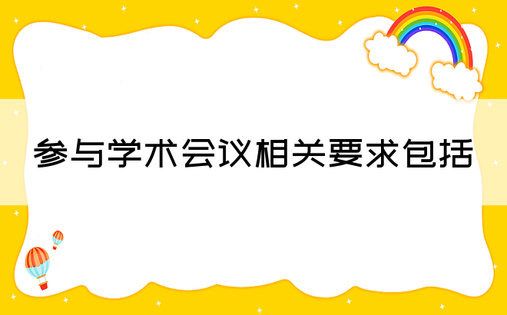 参与学术会议相关要求包括